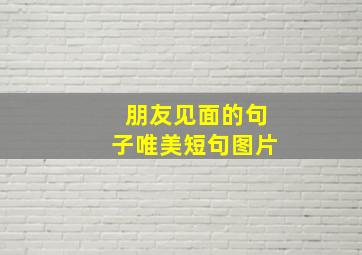 朋友见面的句子唯美短句图片